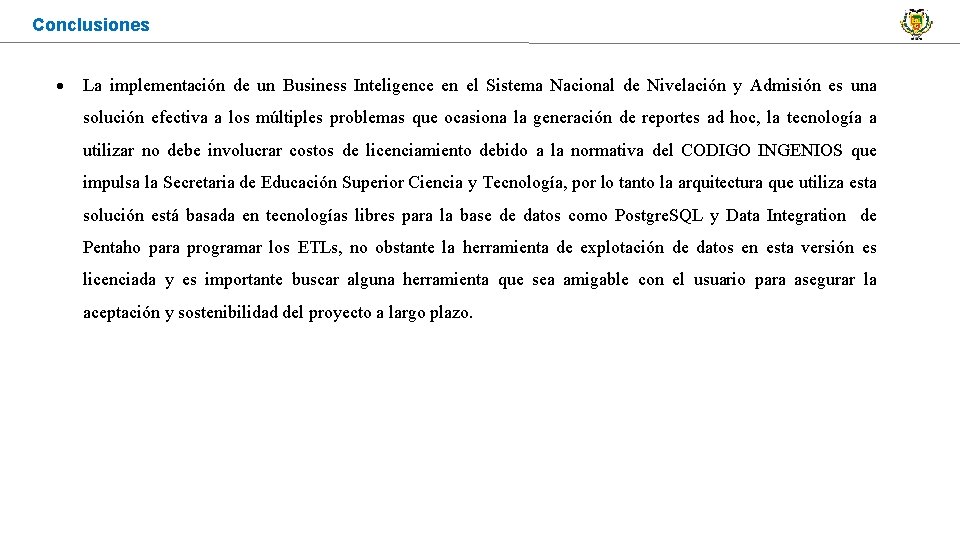 Conclusiones

• La implementación de un Business Inteligence en el Sistema Nacional de Nivelación y Admisión es una solución efectiva a los múltiples problemas que ocasiona la generación de reportes ad hoc, la tecnología a utilizar no debe involucrar costos de licenciamiento debido a la normativa del CODIGO INGENIOS que impulsa la Secretaria de Educación Superior Ciencia y Tecnología, por lo tanto la arquitectura que utiliza esta solución está basada en tecnologías libres para la base de datos como PostgreSQL y Data Integration de Pentaho para programar los ETLs, no obstante la herramienta de explotación de datos en esta versión es licenciada y es importante buscar alguna herramienta que sea amigable con el usuario para asegurar la aceptación y sostenibilidad del proyecto a largo plazo.